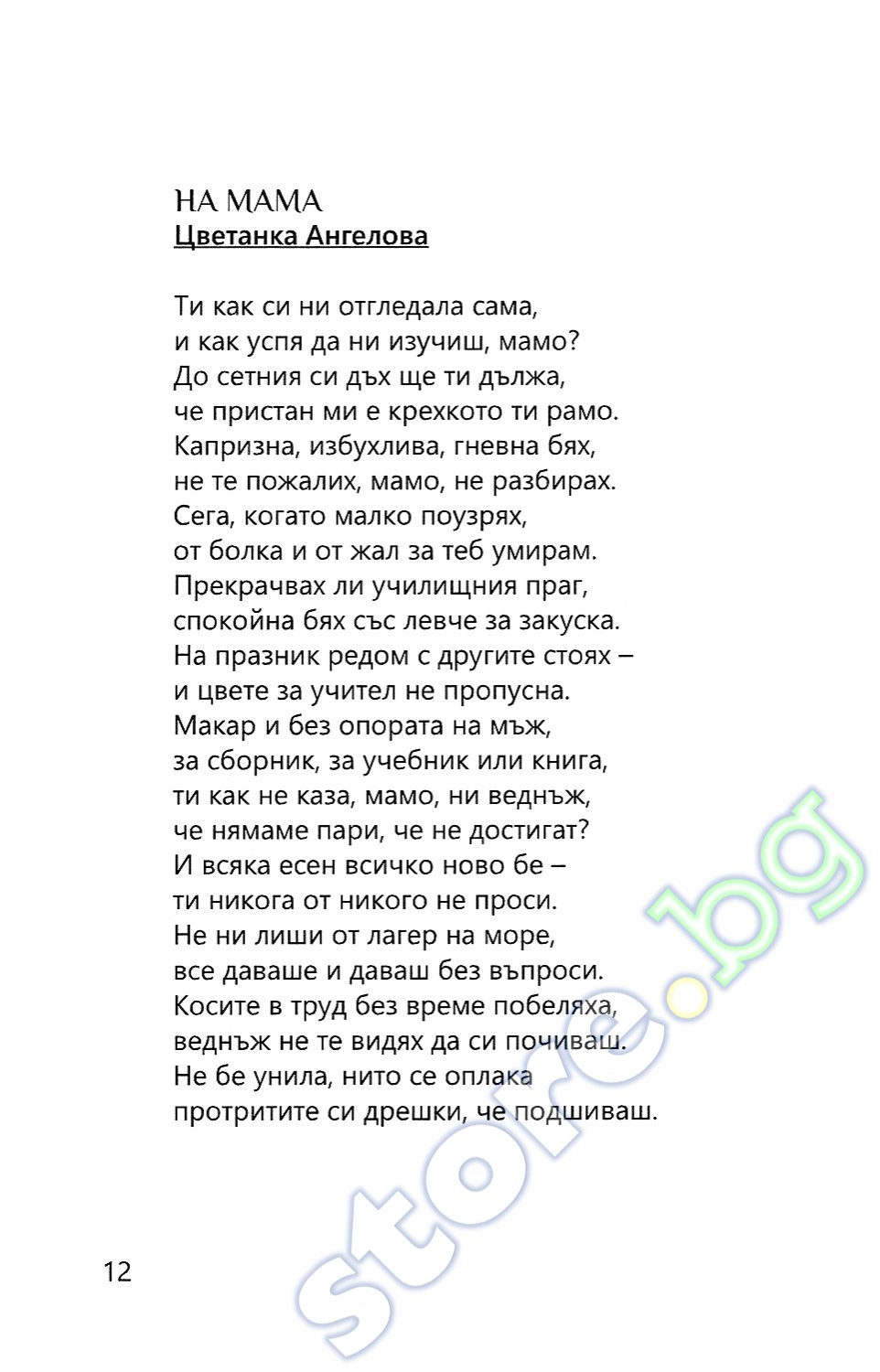 НА МАМА
Цветанка Ангелова

Ти как си ни отгледала сама,
и как успя да ни изучиш, мамо?
До сетния си дъх ще ти дължа,
че пристан ми е крехкото ти рамо.
Капризна, избухлива, гневна бях,
не те пожалих, мамо, не разбирах.
Сега, когато малко поузрях,
от болка и от жал за теб умирам.
Прекрачвах ли училищния праг,
спокойна бях със левче за закуска.
На празник редом с другите стоях –
и цвете за учител не пропусна.
Макар и без опората на мъж,
за сборник, за учебник или книга,
ти как не каза, мамо, ни веднъж,
че нямаме пари, че не достигат?
И всяка есен всичко ново бе –
ти никога от никого не проси.
Не ни лиши от лагер на море,
все даваше и даваш без въпроси.
Косите в труд без време побеляха,
веднъж не те видях да си почиваш.
Не бе унила, нито се оплака
протритите си дрешки, че подшиваш.

12

store.bg